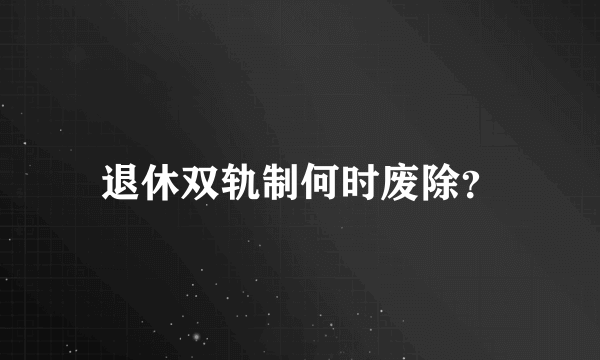 退休双轨制何时废除?